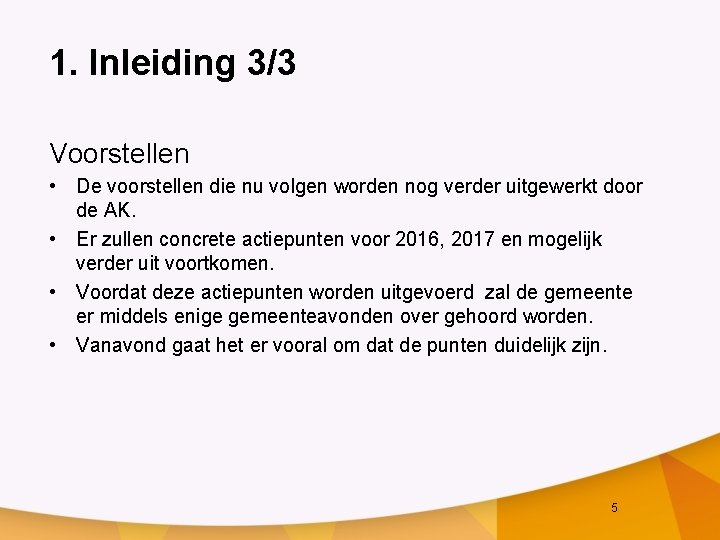 1. Inleiding 3/3

Voorstellen

• De voorstellen die nu volgen worden nog verder uitgewerkt door de AK.
• Er zullen concrete actiepunten voor 2016, 2017 en mogelijk verder uit voortkomen.
• Voordat deze actiepunten worden uitgevoerd zal de gemeente er middels enige gemeenteavonden over gehoord worden.
• Vanavond gaat het er vooral om dat de punten duidelijk zijn.

5